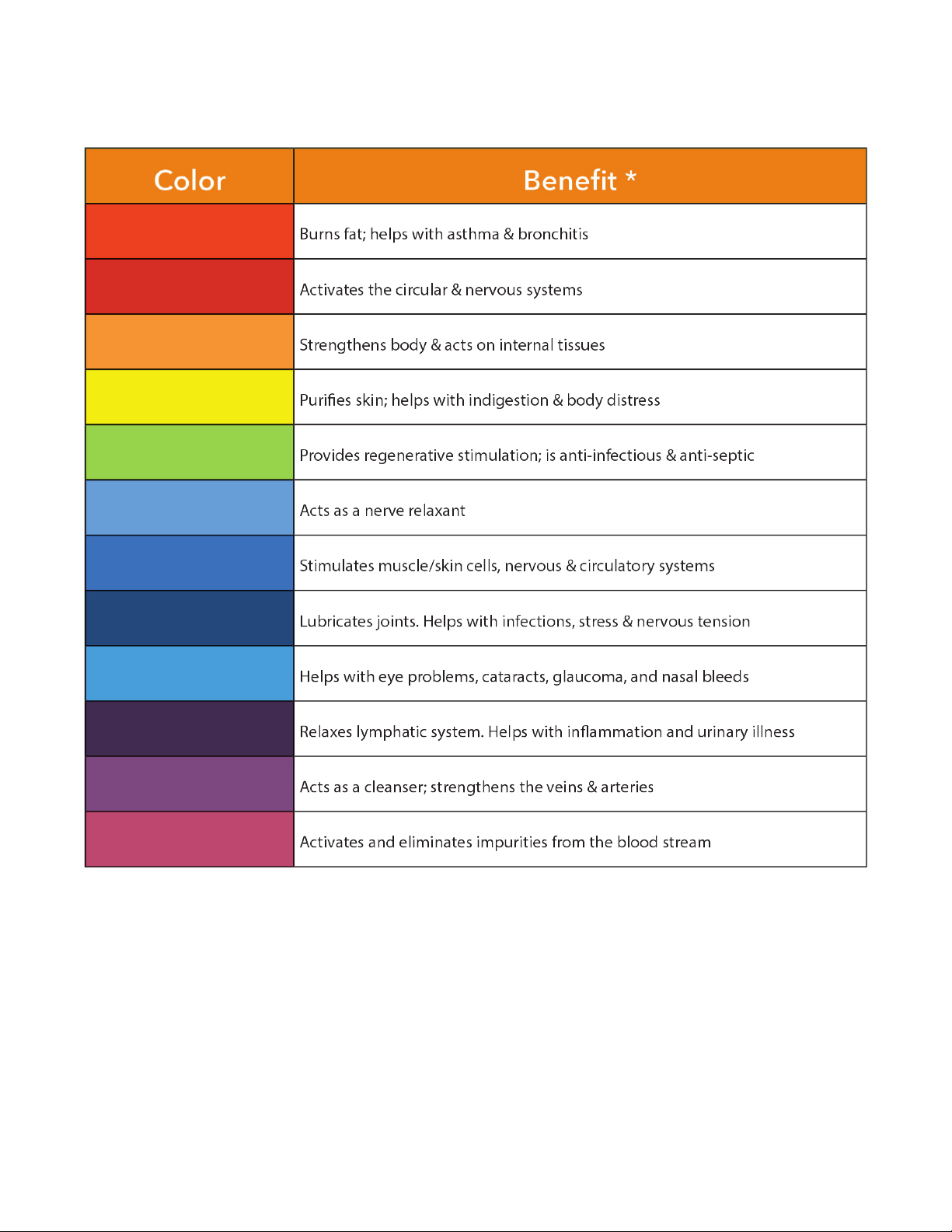 | Color | Benefit * |
|---|---|
| | Burns fat; helps with asthma & bronchitis |
| | Activates the circular & nervous systems |
| | Strengthens body & acts on internal tissues |
| | Purifies skin; helps with indigestion & body distress |
| | Provides regenerative stimulation; is anti-infectious & anti-septic |
| | Acts as a nerve relaxant |
| | Stimulates muscle/skin cells, nervous & circulatory systems |
| | Lubricates joints. Helps with infections, stress & nervous tension |
| | Helps with eye problems, cataracts, glaucoma, and nasal bleeds |
| | Relaxes lymphatic system. Helps with inflammation and urinary illness |
| | Acts as a cleanser; strengthens the veins & arteries |
| | Activates and eliminates impurities from the blood stream |